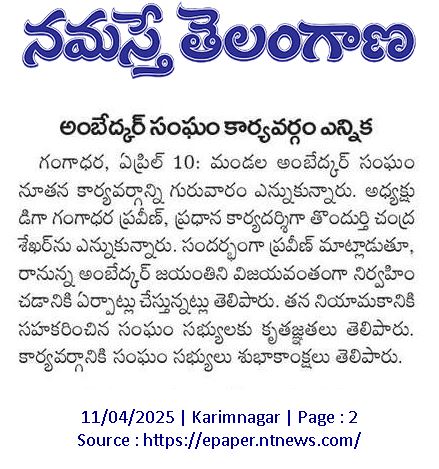 నమస్తే తెలంగాణ

అంబేద్కర్ సంఘం కార్యవర్గం ఎన్నిక

గంగాధర, ఏప్రిల్ 10: మండల అంబేద్కర్ సంఘం నూతన కార్యవర్గాన్ని గురువారం ఎన్నుకున్నారు. అధ్యక్షుడిగా గంగాధర ప్రవీణ్, ప్రధాన కార్యదర్శిగా తొందుర్తి చంద్రశేఖర్‌ను ఎన్నుకున్నారు. సందర్భంగా ప్రవీణ్ మాట్లాడుతూ, రానున్న అంబేద్కర్ జయంతిని విజయవంతంగా నిర్వహించడానికి ఏర్పాట్లు చేస్తున్నట్లు తెలిపారు. తన నియామకానికి సహకరించిన సంఘం సభ్యులకు కృతజ్ఞతలు తెలిపారు. కార్యవర్గానికి సంఘం సభ్యులు శుభాకాంక్షలు తెలిపారు.

11/04/2025 | Karimnagar | Page : 2
Source : https://epaper.ntnews.com/